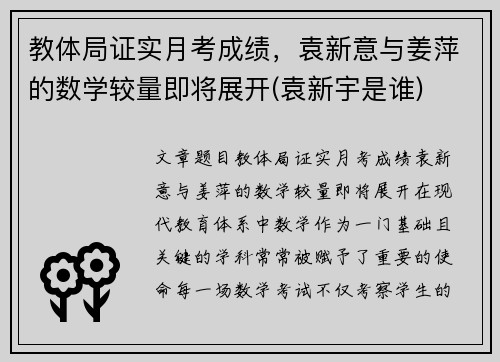 教体局证实月考成绩，袁新意与姜萍的数学较量即将展开(袁新宇是谁)

文章题目教体局证实月考成绩袁新意与姜萍的数学较量即将展开在现代教育体系中数学作为一门基础且关键的学科常常被赋予了重要的使命每一场数学考试不仅考察学生的